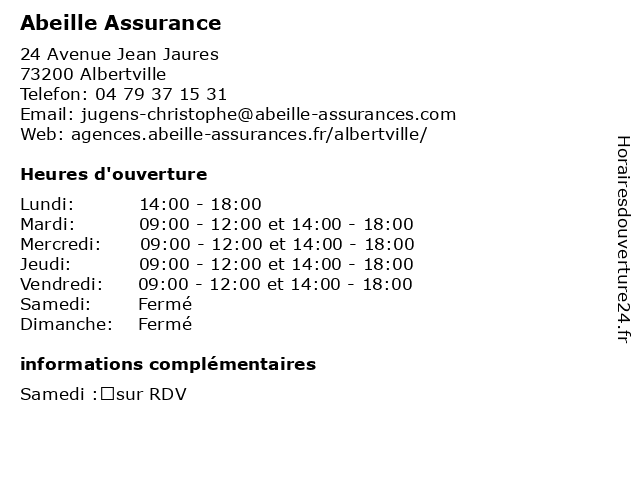 Abeille Assurance

24 Avenue Jean Jaures
73200 Albertville
Telefon: 04 79 37 15 31
Email: jugens-christophe@abeille-assurances.com
Web: agences.abeille-assurances.fr/albertville/

Heures d'ouverture

| | |
|---|---|
| Lundi: | 14:00 - 18:00 |
| Mardi: | 09:00 - 12:00 et 14:00 - 18:00 |
| Mercredi: | 09:00 - 12:00 et 14:00 - 18:00 |
| Jeudi: | 09:00 - 12:00 et 14:00 - 18:00 |
| Vendredi: | 09:00 - 12:00 et 14:00 - 18:00 |
| Samedi: | Fermé |
| Dimanche: | Fermé |

informations complémentaires

Samedi :□sur RDV

Horairesdouverture24.fr